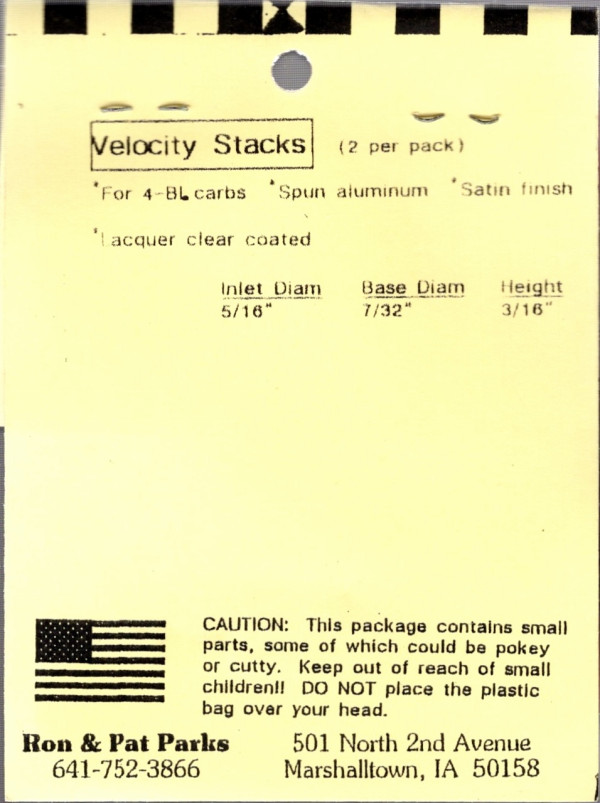 Velocity Stacks (2 per pack)

*For 4-BL carbs *Spun aluminum *Satin finish

*Lacquer clear coated

| Inlet Diam | Base Diam | Height |
|---|---|---|
| 5/16" | 7/32" | 3/16" |

CAUTION: This package contains small parts, some of which could be pokey or cutty. Keep out of reach of small children!! DO NOT place the plastic bag over your head.

Ron & Pat Parks
641-752-3866

501 North 2nd Avenue
Marshalltown, IA 50158